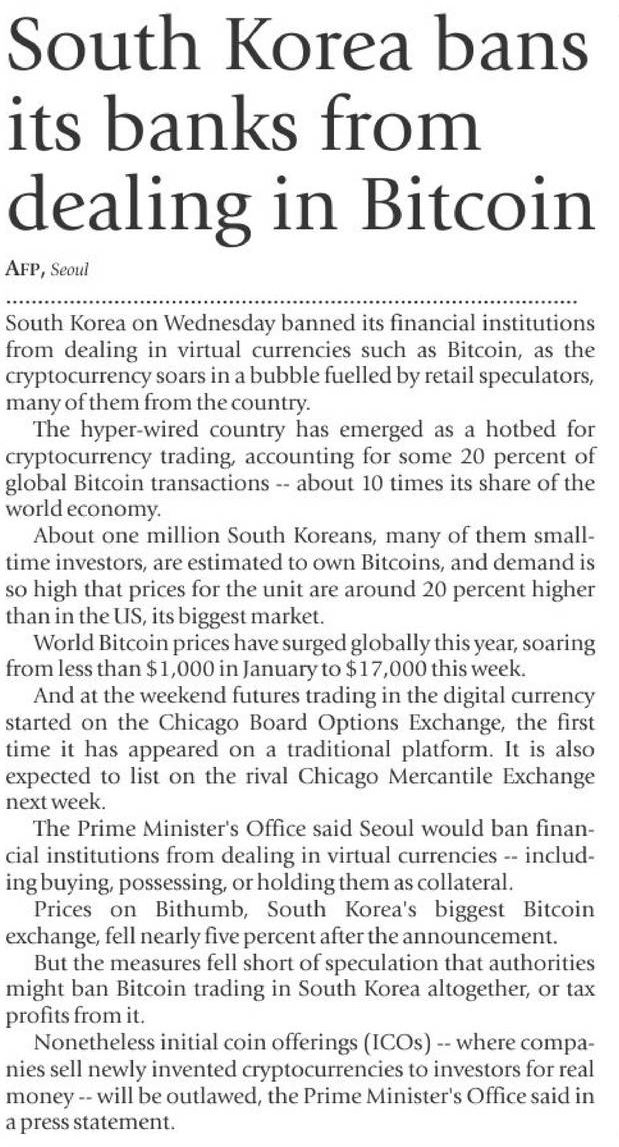 South Korea bans its banks from dealing in Bitcoin

AFP, Seoul

South Korea on Wednesday banned its financial institutions from dealing in virtual currencies such as Bitcoin, as the cryptocurrency soars in a bubble fuelled by retail speculators, many of them from the country.

The hyper-wired country has emerged as a hotbed for cryptocurrency trading, accounting for some 20 percent of global Bitcoin transactions -- about 10 times its share of the world economy.

About one million South Koreans, many of them small-time investors, are estimated to own Bitcoins, and demand is so high that prices for the unit are around 20 percent higher than in the US, its biggest market.

World Bitcoin prices have surged globally this year, soaring from less than $1,000 in January to $17,000 this week.

And at the weekend futures trading in the digital currency started on the Chicago Board Options Exchange, the first time it has appeared on a traditional platform. It is also expected to list on the rival Chicago Mercantile Exchange next week.

The Prime Minister's Office said Seoul would ban financial institutions from dealing in virtual currencies -- including buying, possessing, or holding them as collateral.

Prices on Bithumb, South Korea's biggest Bitcoin exchange, fell nearly five percent after the announcement.

But the measures fell short of speculation that authorities might ban Bitcoin trading in South Korea altogether, or tax profits from it.

Nonetheless initial coin offerings (ICOs) -- where companies sell newly invented cryptocurrencies to investors for real money -- will be outlawed, the Prime Minister's Office said in a press statement.